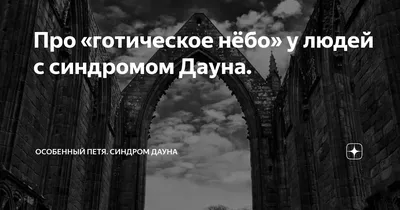 Про «готическое нёбо» у людей с синдромом Дауна.

ОСОБЕННЫЙ ПЕТЯ. СИНДРОМ ДАУНА